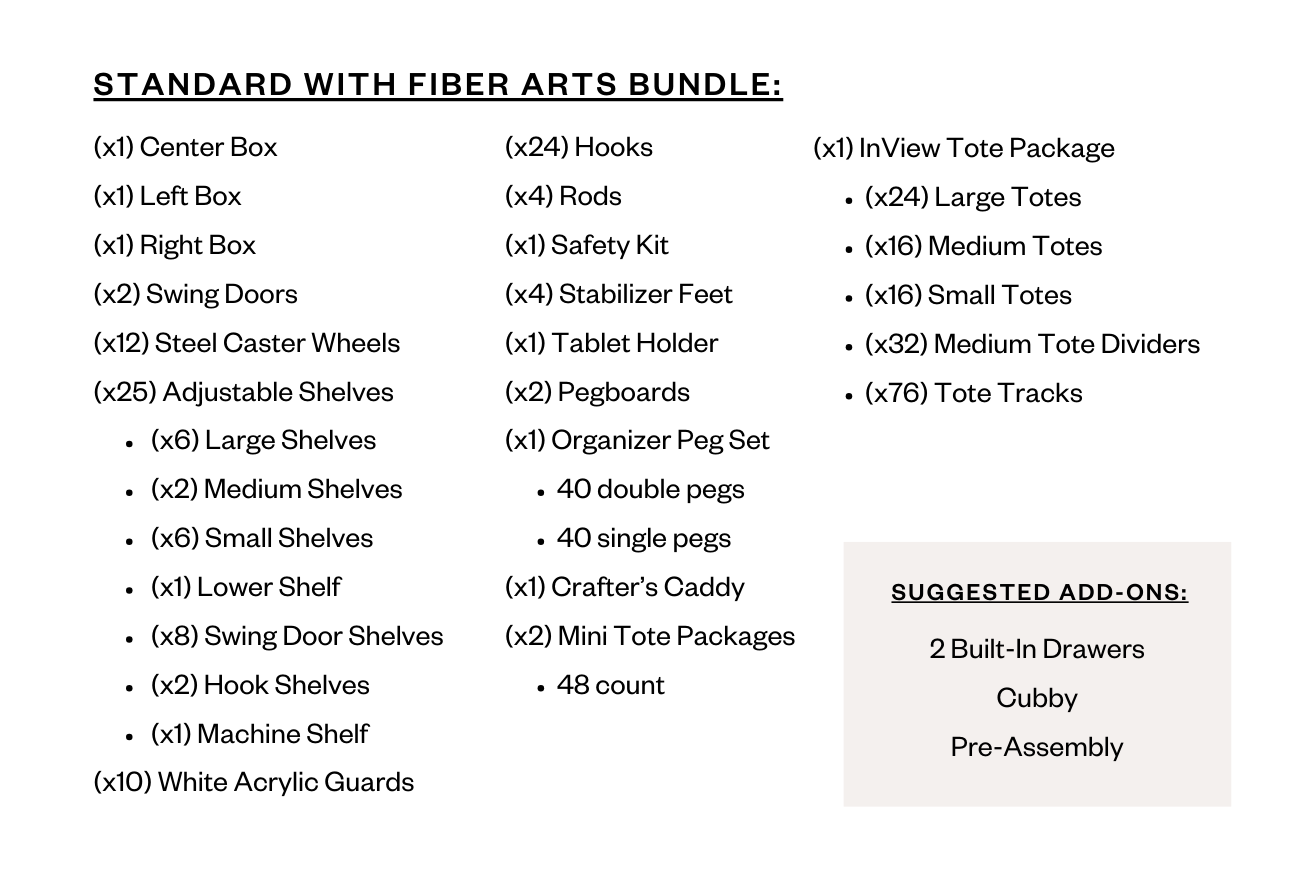 STANDARD WITH FIBER ARTS BUNDLE:

(x1) Center Box
(x1) Left Box
(x1) Right Box
(x2) Swing Doors
(x12) Steel Caster Wheels
(x25) Adjustable Shelves
- (x6) Large Shelves
- (x2) Medium Shelves
- (x6) Small Shelves
- (x1) Lower Shelf
- (x8) Swing Door Shelves
- (x2) Hook Shelves
- (x1) Machine Shelf
(x10) White Acrylic Guards

(x24) Hooks
(x4) Rods
(x1) Safety Kit
(x4) Stabilizer Feet
(x1) Tablet Holder
(x2) Pegboards
(x1) Organizer Peg Set
- 40 double pegs
- 40 single pegs
(x1) Crafter's Caddy
(x2) Mini Tote Packages
- 48 count

(x1) InView Tote Package
- (x24) Large Totes
- (x16) Medium Totes
- (x16) Small Totes
- (x32) Medium Tote Dividers
- (x76) Tote Tracks

SUGGESTED ADD-ONS:
2 Built-In Drawers
Cubby
Pre-Assembly